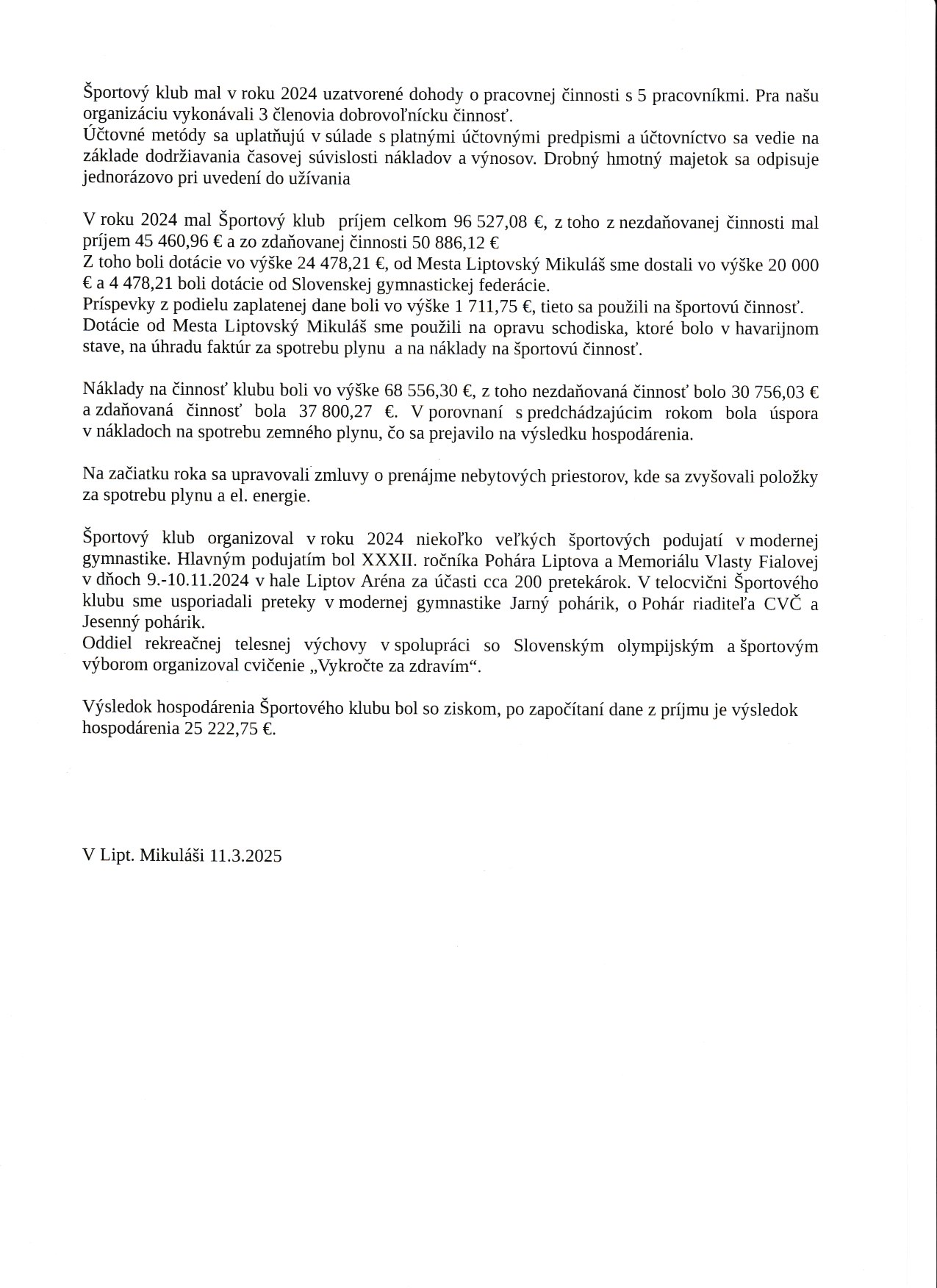 Športový klub mal v roku 2024 uzatvorené dohody o pracovnej činnosti s 5 pracovníkmi. Pra našu organizáciu vykonávali 3 členovia dobrovoľnícku činnosť.
Účtovné metódy sa uplatňujú v súlade s platnými účtovnými predpismi a účtovníctvo sa vedie na základe dodržiavania časovej súvislosti nákladov a výnosov. Drobný hmotný majetok sa odpisuje jednorázovo pri uvedení do užívania

V roku 2024 mal Športový klub príjem celkom 96 527,08 €, z toho z nezdaňovanej činnosti mal príjem 45 460,96 € a zo zdaňovanej činnosti 50 886,12 €
Z toho boli dotácie vo výške 24 478,21 €, od Mesta Liptovský Mikuláš sme dostali vo výške 20 000 € a 4 478,21 boli dotácie od Slovenskej gymnastickej federácie.
Príspevky z podielu zaplatenej dane boli vo výške 1 711,75 €, tieto sa použili na športovú činnosť.
Dotácie od Mesta Liptovský Mikuláš sme použili na opravu schodiska, ktoré bolo v havarijnom stave, na úhradu faktúr za spotrebu plynu a na náklady na športovú činnosť.

Náklady na činnosť klubu boli vo výške 68 556,30 €, z toho nezdaňovaná činnosť bolo 30 756,03 € a zdaňovaná činnosť bola 37 800,27 €. V porovnaní s predchádzajúcim rokom bola úspora v nákladoch na spotrebu zemného plynu, čo sa prejavilo na výsledku hospodárenia.

Na začiatku roka sa upravovali zmluvy o prenájme nebytových priestorov, kde sa zvyšovali položky za spotrebu plynu a el. energie.

Športový klub organizoval v roku 2024 niekoľko veľkých športových podujatí v modernej gymnastike. Hlavným podujatím bol XXXII. ročníka Pohára Liptova a Memoriálu Vlasty Fialovej v dňoch 9.-10.11.2024 v hale Liptov Aréna za účasti cca 200 pretekárok. V telocvični Športového klubu sme usporiadali preteky v modernej gymnastike Jarný pohárik, o Pohár riaditeľa CVČ a Jesenný pohárik.
Oddiel rekreačnej telesnej výchovy v spolupráci so Slovenským olympijským a športovým výborom organizoval cvičenie „Vykročte za zdravím“.

Výsledok hospodárenia Športového klubu bol so ziskom, po započítaní dane z príjmu je výsledok hospodárenia 25 222,75 €.

V Lipt. Mikuláši 11.3.2025